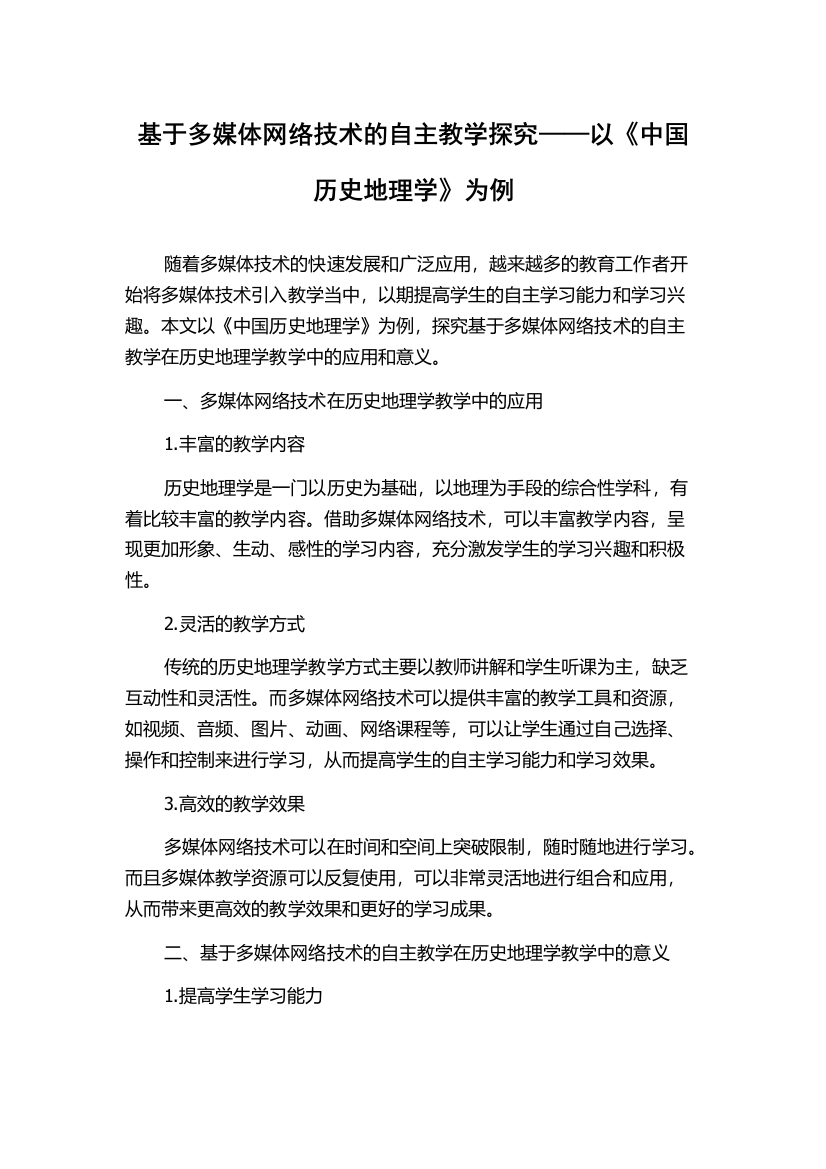 基于多媒体网络技术的自主教学探究——以《中国历史地理学》为例

随着多媒体技术的快速发展和广泛应用，越来越多的教育工作者开始将多媒体技术引入教学当中，以期提高学生的自主学习能力和学习兴趣。本文以《中国历史地理学》为例，探究基于多媒体网络技术的自主教学在历史地理学教学中的应用和意义。

一、多媒体网络技术在历史地理学教学中的应用

1.丰富的教学内容

历史地理学是一门以历史为基础，以地理为手段的综合性学科，有着比较丰富的教学内容。借助多媒体网络技术，可以丰富教学内容，呈现更加形象、生动、感性的学习内容，充分激发学生的学习兴趣和积极性。

2.灵活的教学方式

传统的历史地理学教学方式主要以教师讲解和学生听课为主，缺乏互动性和灵活性。而多媒体网络技术可以提供丰富的教学工具和资源，如视频、音频、图片、动画、网络课程等，可以让学生通过自己选择、操作和控制来进行学习，从而提高学生的自主学习能力和学习效果。

3.高效的教学效果

多媒体网络技术可以在时间和空间上突破限制，随时随地进行学习。而且多媒体教学资源可以反复使用，可以非常灵活地进行组合和应用，从而带来更高效的教学效果和更好的学习成果。

二、基于多媒体网络技术的自主教学在历史地理学教学中的意义

1.提高学生学习能力